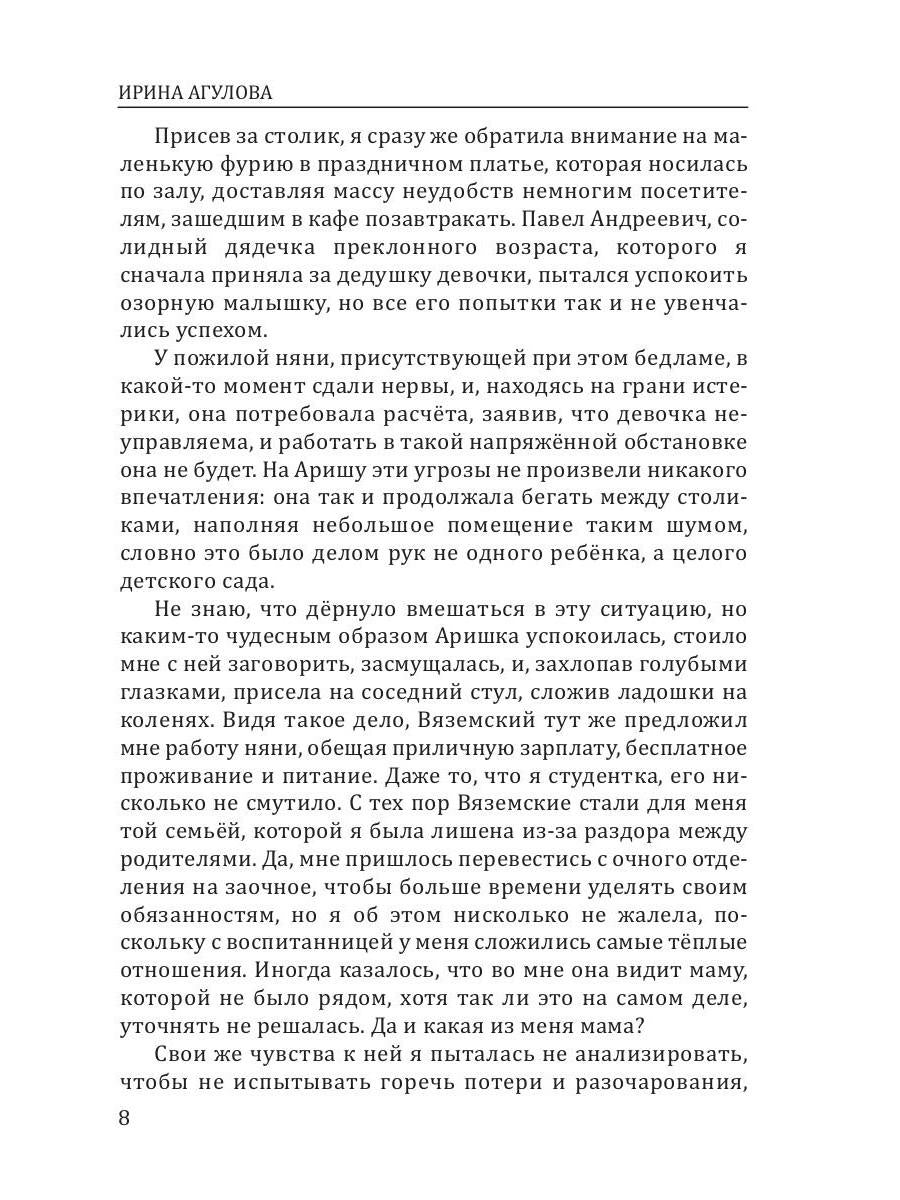 ИРИНА АГУЛОВА

Присев за столик, я сразу же обратила внимание на маленькую фурию в праздничном платье, которая носилась по залу, доставляя массу неудобств немногим посетителям, зашедшим в кафе позавтракать. Павел Андреевич, солидный дядечка преклонного возраста, которого я сначала приняла за дедушку девочки, пытался успокоить озорную малышку, но все его попытки так и не увенчались успехом.

У пожилой няни, присутствующей при этом бедламе, в какой-то момент сдали нервы, и, находясь на грани истерики, она потребовала расчёта, заявив, что девочка неуправляема, и работать в такой напряжённой обстановке она не будет. На Аришу эти угрозы не произвели никакого впечатления: она так и продолжала бегать между столиками, наполняя небольшое помещение таким шумом, словно это было делом рук не одного ребёнка, а целого детского сада.

Не знаю, что дёрнуло вмешаться в эту ситуацию, но каким-то чудесным образом Аришка успокоилась, стоило мне с ней заговорить, засмущалась, и, захлопав голубыми глазками, присела на соседний стул, сложив ладошки на коленях. Видя такое дело, Вяземский тут же предложил мне работу няни, обещая приличную зарплату, бесплатное проживание и питание. Даже то, что я студентка, его нисколько не смутило. С тех пор Вяземские стали для меня той семьёй, которой я была лишена из-за раздора между родителями. Да, мне пришлось перевестись с очного отделения на заочное, чтобы больше времени уделять своим обязанностям, но я об этом нисколько не жалела, поскольку с воспитанницей у меня сложились самые тёплые отношения. Иногда казалось, что во мне она видит маму, которой не было рядом, хотя так ли это на самом деле, уточнять не решалась. Да и какая из меня мама?

Свои же чувства к ней я пыталась не анализировать, чтобы не испытывать горечь потери и разочарования,

8